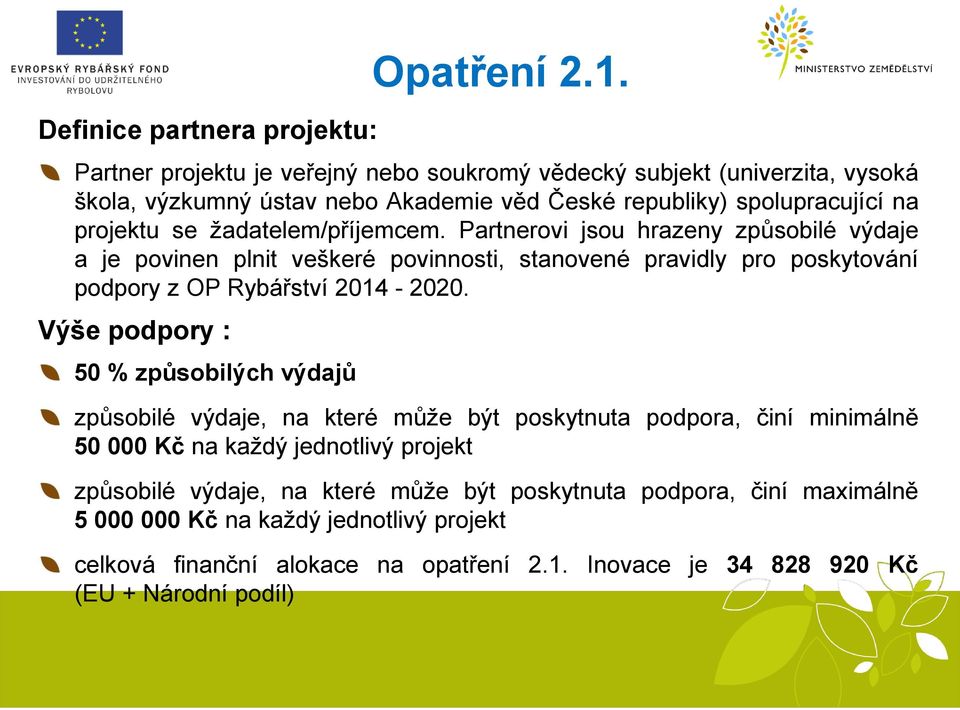 EVROPSKÝ RYBÁŘSKÝ FOND
INVESTOVÁNÍ DO UDRŽITELNÉHO RYBOLOVU

Opatření 2.1.

MINISTERSTVO ZEMĚDĚLSTVÍ

Definice partnera projektu:

Partner projektu je veřejný nebo soukromý vědecký subjekt (univerzita, vysoká škola, výzkumný ústav nebo Akademie věd České republiky) spolupracující na projektu se žadatelem/příjemcem. Partnerovi jsou hrazeny způsobilé výdaje a je povinen plnit veškeré povinnosti, stanovené pravidly pro poskytování podpory z OP Rybářství 2014 - 2020.

Výše podpory :

50 % způsobilých výdajů

způsobilé výdaje, na které může být poskytnuta podpora, činí minimálně 50 000 Kč na každý jednotlivý projekt

způsobilé výdaje, na které může být poskytnuta podpora, činí maximálně 5 000 000 Kč na každý jednotlivý projekt

celková finanční alokace na opatření 2.1. Inovace je 34 828 920 Kč (EU + Národní podíl)